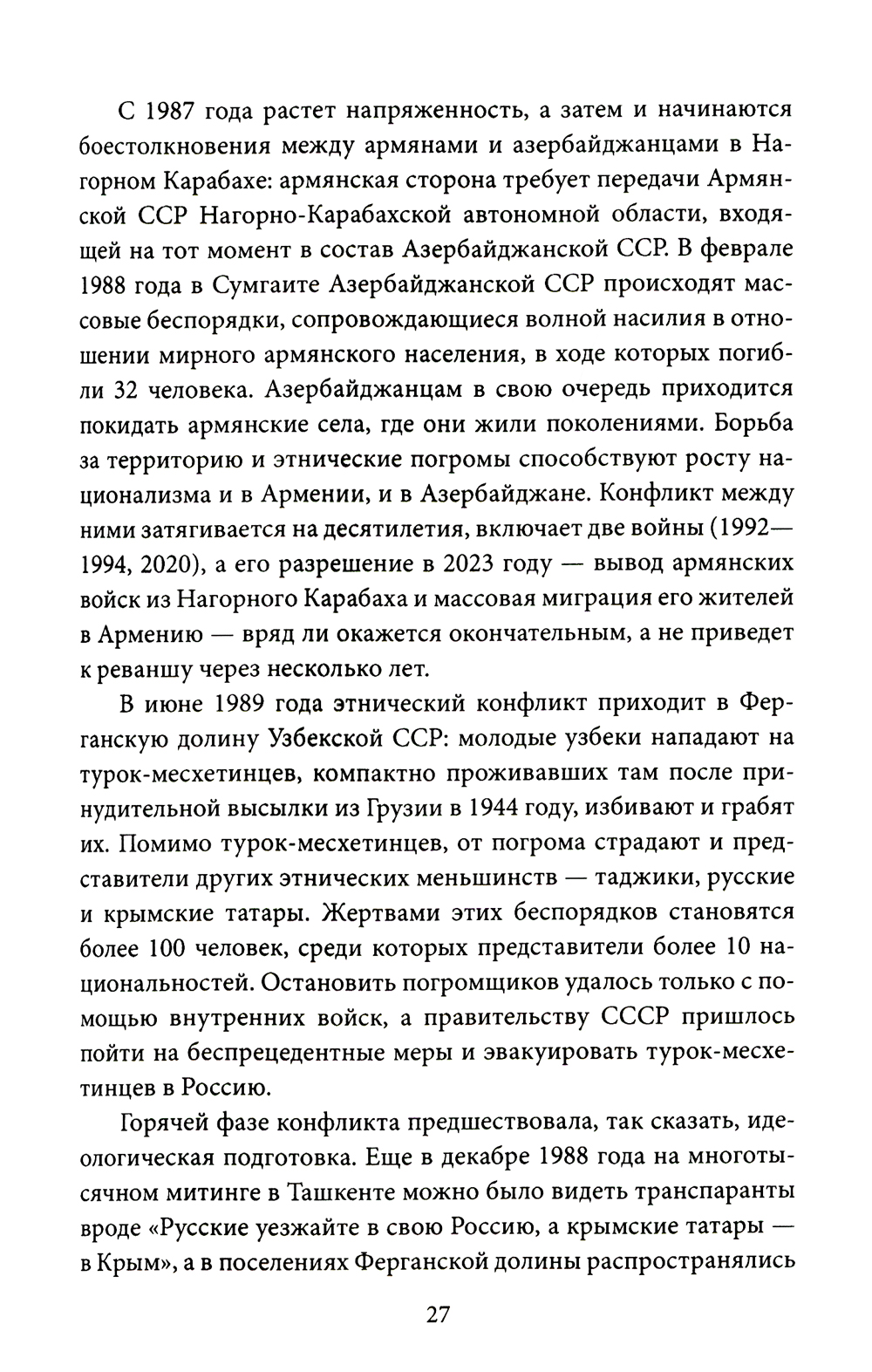 С 1987 года растет напряженность, а затем и начинаются боестолкновения между армянами и азербайджанцами в Нагорном Карабахе: армянская сторона требует передачи Армянской ССР Нагорно-Карабахской автономной области, входящей на тот момент в состав Азербайджанской ССР. В феврале 1988 года в Сумгаите Азербайджанской ССР происходят массовые беспорядки, сопровождающиеся волной насилия в отношении мирного армянского населения, в ходе которых погибли 32 человека. Азербайджанцам в свою очередь приходится покидать армянские села, где они жили поколениями. Борьба за территорию и этнические погромы способствуют росту национализма и в Армении, и в Азербайджане. Конфликт между ними затягивается на десятилетия, включает две войны (1992—1994, 2020), а его разрешение в 2023 году — вывод армянских войск из Нагорного Карабаха и массовая миграция его жителей в Армению — вряд ли окажется окончательным, а не приведет к реваншу через несколько лет.

В июне 1989 года этнический конфликт приходит в Ферганскую долину Узбекской ССР: молодые узбеки нападают на турок-месхетинцев, компактно проживавших там после принудительной высылки из Грузии в 1944 году, избивают и грабят их. Помимо турок-месхетинцев, от погрома страдают и представители других этнических меньшинств — таджики, русские и крымские татары. Жертвами этих беспорядков становятся более 100 человек, среди которых представители более 10 национальностей. Остановить погромщиков удалось только с помощью внутренних войск, а правительству СССР пришлось пойти на беспрецедентные меры и эвакуировать турок-месхетинцев в Россию.

Горячей фазе конфликта предшествовала, так сказать, идеологическая подготовка. Еще в декабре 1988 года на многотысячном митинге в Ташкенте можно было видеть транспаранты вроде «Русские уезжайте в свою Россию, а крымские татары — в Крым», а в поселениях Ферганской долины распространялись

27